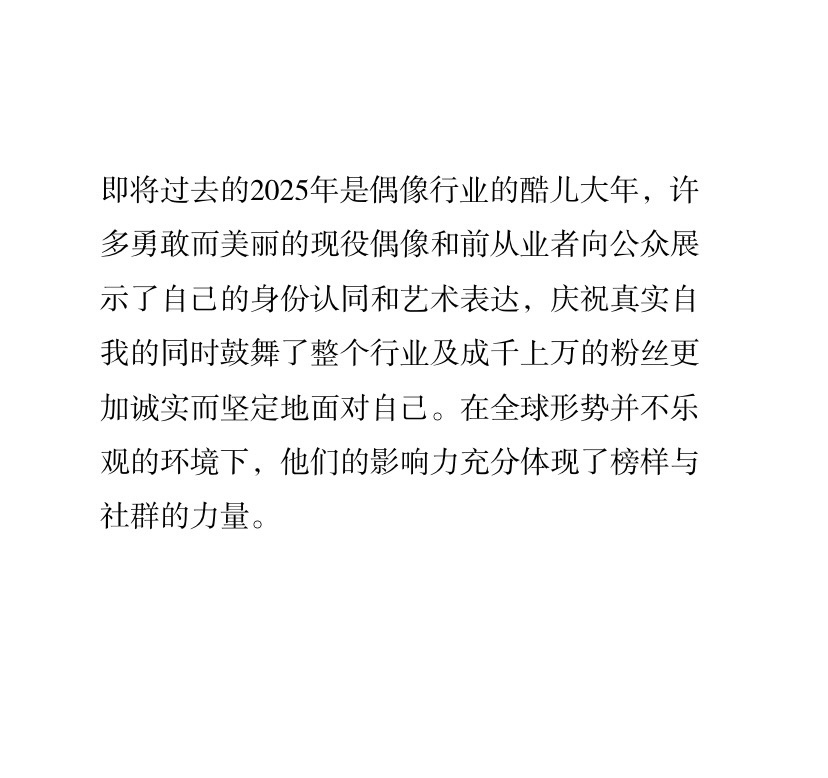 即将过去的2025年是偶像行业的酷儿大年，许多勇敢而美丽的现役偶像和前从业者向公众展示了自己的身份认同和艺术表达，庆祝真实自我的同时鼓舞了整个行业及成千上万的粉丝更加诚实而坚定地面对自己。在全球形势并不乐观的环境下，他们的影响力充分体现了榜样与社群的力量。